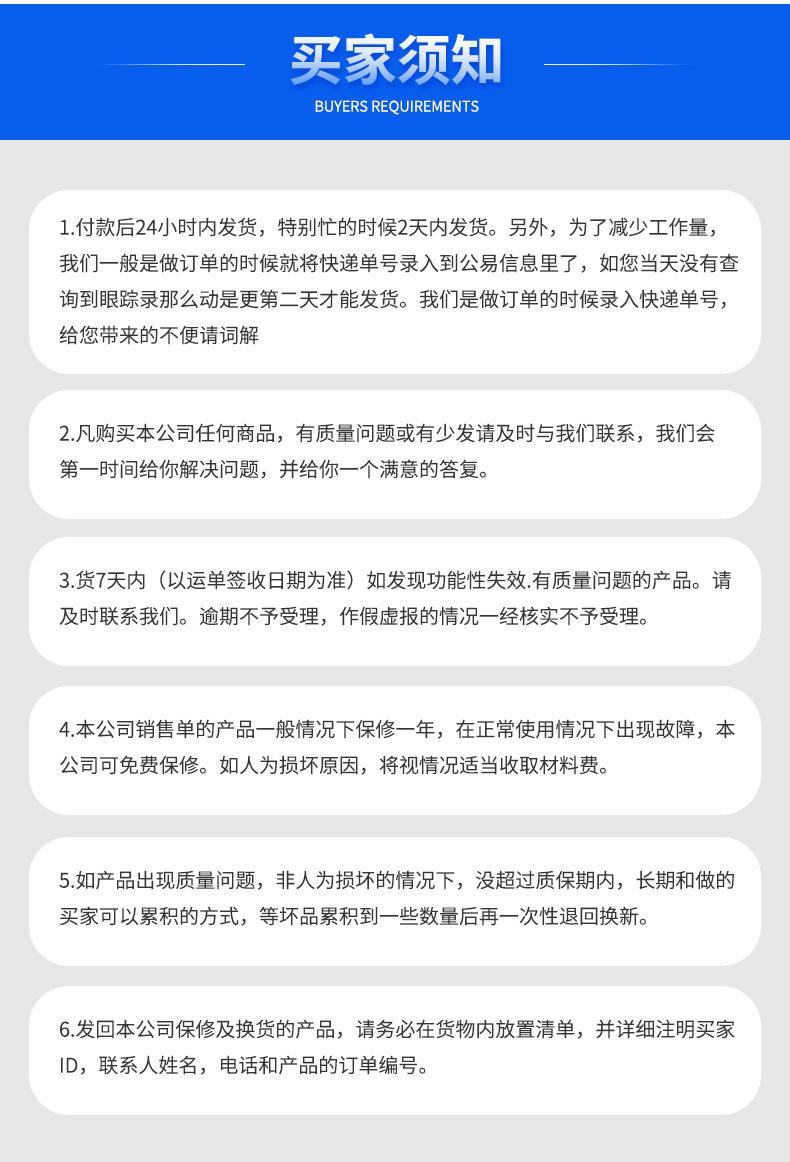 买家须知
BUYERS REQUIREMENTS

1.付款后24小时内发货，特别忙的时候2天内发货。另外，为了减少工作量，我们一般是做订单的时候就将快递单号录入到公易信息里了，如您当天没有查询到眼踪录那么动是更第二天才能发货。我们是做订单的时候录入快递单号，给您带来的不便请词解

2.凡购买本公司任何商品，有质量问题或有少发请及时与我们联系，我们会第一时间给你解决问题，并给你一个满意的答复。

3.货7天内（以运单签收日期为准）如发现功能性失效.有质量问题的产品。请及时联系我们。逾期不予受理，作假虚报的情况一经核实不予受理。

4.本公司销售单的产品一般情况下保修一年，在正常使用情况下出现故障，本公司可免费保修。如人为损坏原因，将视情况适当收取材料费。

5.如产品出现质量问题，非人为损坏的情况下，没超过质保期内，长期和做的买家可以累积的方式，等坏品累积到一些数量后再一次性退回换新。

6.发回本公司保修及换货的产品，请务必在货物内放置清单，并详细注明买家ID，联系人姓名，电话和产品的订单编号。